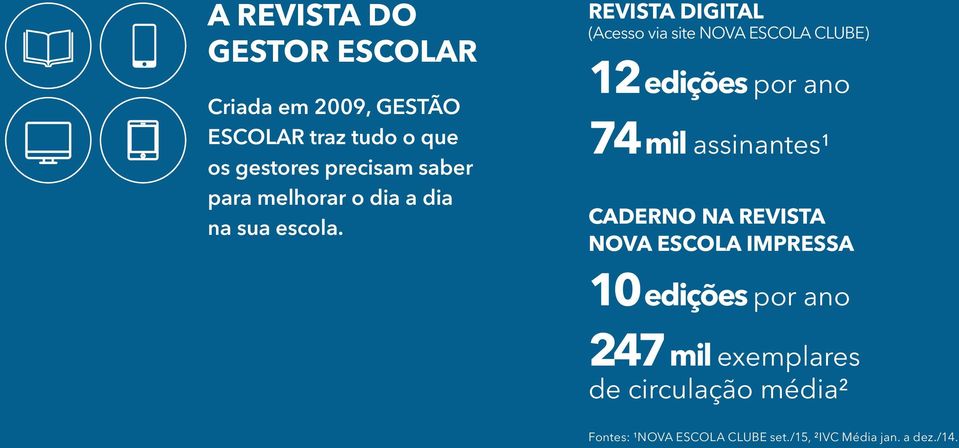 A REVISTA DO GESTOR ESCOLAR

Criada em 2009, GESTÃO ESCOLAR traz tudo o que os gestores precisam saber para melhorar o dia a dia na sua escola.

REVISTA DIGITAL
(Acesso via site NOVA ESCOLA CLUBE)

12 edições por ano

74 mil assinantes¹

CADERNO NA REVISTA NOVA ESCOLA IMPRESSA

10 edições por ano

247 mil exemplares de circulação média²

Fontes: ¹NOVA ESCOLA CLUBE set./15, ²IVC Média jan. a dez./14.